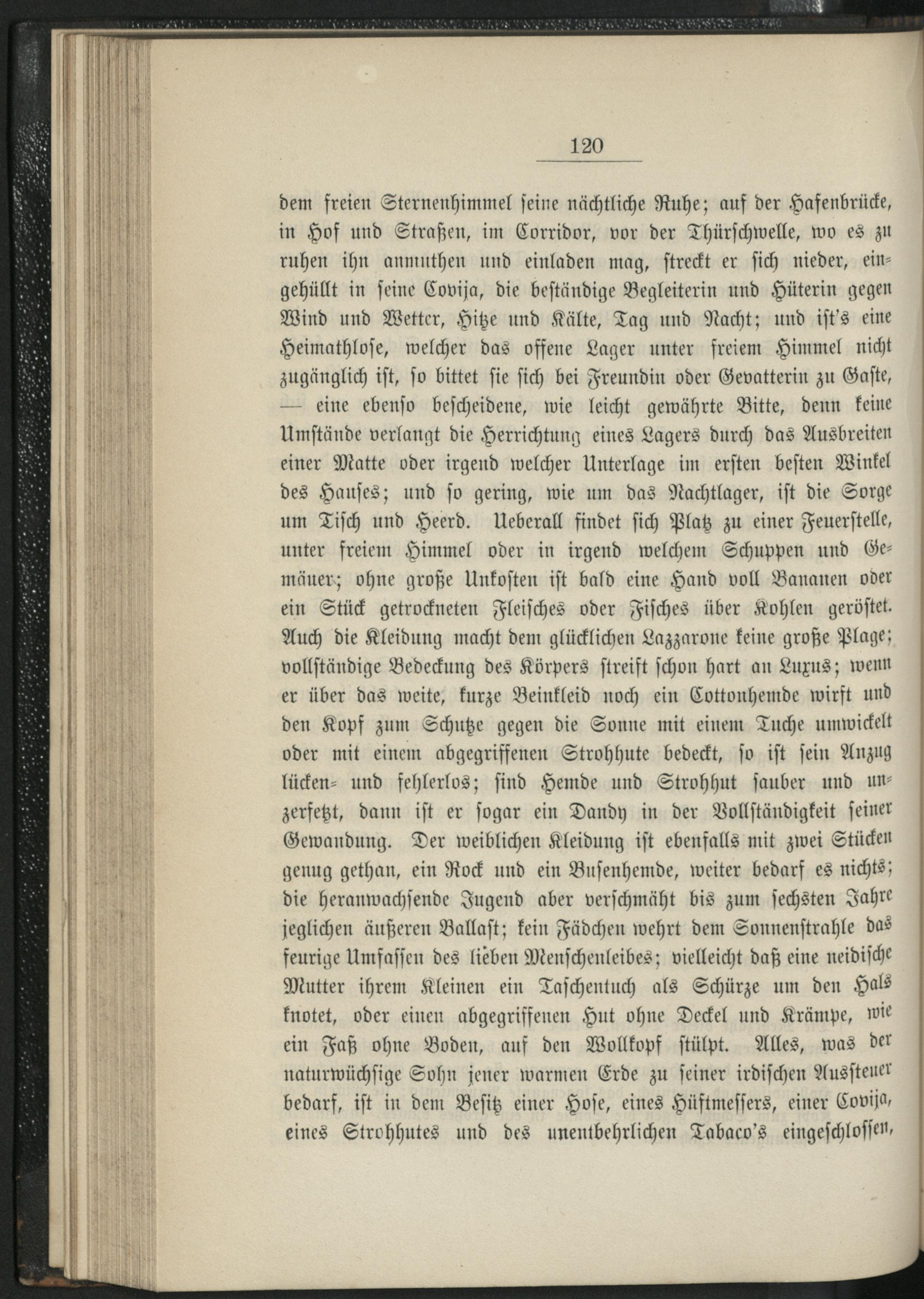 120

dem freien Sternenhimmel seine nächtliche Ruhe; auf der Hafenbrücke, in Hof und Straßen, im Corridor, vor der Thürschwelle, wo es zu ruhen ihn anmuthen und einladen mag, streckt er sich nieder, eingehüllt in seine Covija, die beständige Begleiterin und Hüterin gegen Wind und Wetter, Hitze und Kälte, Tag und Nacht; und ist's eine Heimathlose, welcher das offene Lager unter freiem Himmel nicht zugänglich ist, so bittet sie sich bei Freundin oder Gevatterin zu Gaste, — eine ebenso bescheidene, wie leicht gewährte Bitte, denn keine Umstände verlangt die Herrichtung eines Lagers durch das Ausbreiten einer Matte oder irgend welcher Unterlage im ersten besten Winkel des Hauses; und so gering, wie um das Nachtlager, ist die Sorge um Tisch und Heerd. Ueberall findet sich Platz zu einer Feuerstelle, unter freiem Himmel oder in irgend welchem Schuppen und Gemäuer; ohne große Unkosten ist bald eine Hand voll Bananen oder ein Stück getrockneten Fleisches oder Fisches über Kohlen geröstet. Auch die Kleidung macht dem glücklichen Lazzarone keine große Plage; vollständige Bedeckung des Körpers streift schon hart an Luxus; wenn er über das weite, kurze Beinkleid noch ein Cottonhemde wirft und den Kopf zum Schutze gegen die Sonne mit einem Tuche umwickelt oder mit einem abgegriffenen Strohhute bedeckt, so ist sein Anzug lücken- und fehlerlos; sind Hemde und Strohhut sauber und unzerfetzt, dann ist er sogar ein Dandy in der Vollständigkeit seiner Gewandung. Der weiblichen Kleidung ist ebenfalls mit zwei Stücken genug gethan, ein Rock und ein Busenhemde, weiter bedarf es nichts; die heranwachsende Jugend aber verschmäht bis zum sechsten Jahre jeglichen äußeren Ballast; kein Fädchen wehrt dem Sonnenstrahle das feurige Umfassen des lieben Menschenleibes; vielleicht daß eine neidische Mutter ihrem Kleinen ein Taschentuch als Schürze um den Hals knotet, oder einen abgegriffenen Hut ohne Deckel und Krämpe, wie ein Faß ohne Boden, auf den Wollkopf stülpt. Alles, was der naturwüchsige Sohn jener warmen Erde zu seiner irdischen Aussteuer bedarf, ist in dem Besitz einer Hose, eines Hüftmessers, einer Covija, eines Strohhutes und des unentbehrlichen Tabaco's eingeschlossen,